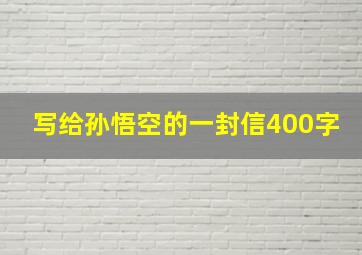 写给孙悟空的一封信400字